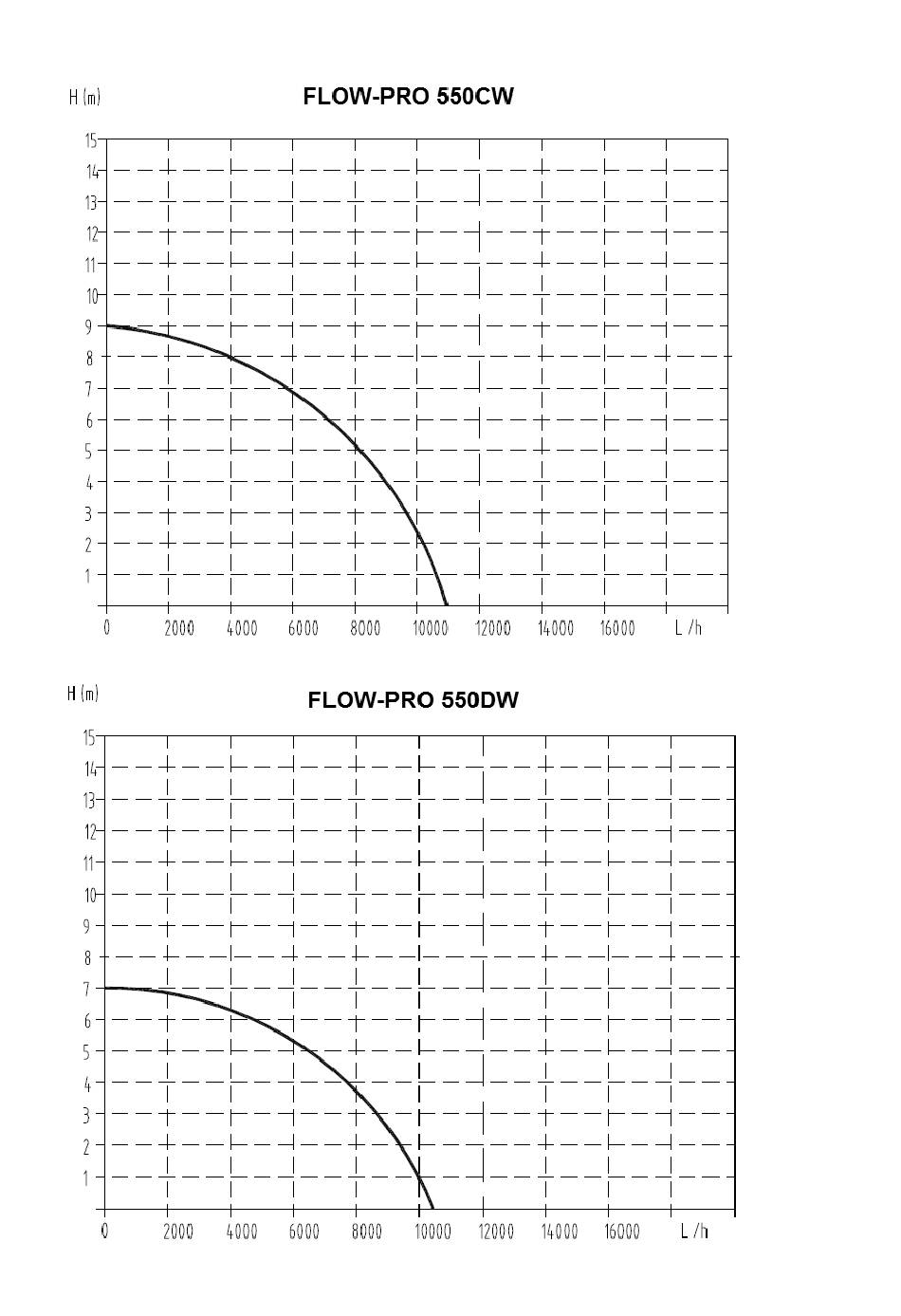 H (m)

FLOW-PRO 550CW

15
14
13
12
11
10
9
8
7
6
5
4
3
2
1

0 2000 4000 6000 8000 10000 12000 14000 16000 L /h

H (m)

FLOW-PRO 550DW

15
14
13
12
11
10
9
8
7
6
5
4
3
2
1

0 2000 4000 6000 8000 10000 12000 14000 16000 L /h